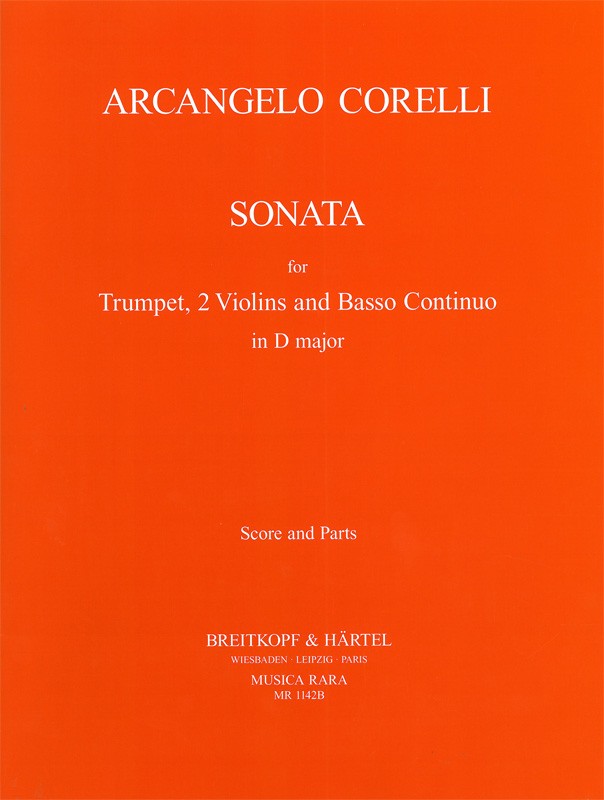 ARCANGELO CORELLI

SONATA

for

Trumpet, 2 Violins and Basso Continuo

in D major

Score and Parts

BREITKOPF & HÄRTEL

WIESBADEN · LEIPZIG · PARIS

MUSICA RARA

MR 1142B